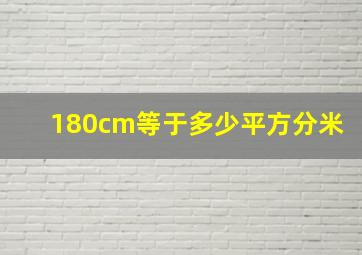 180cm等于多少平方分米